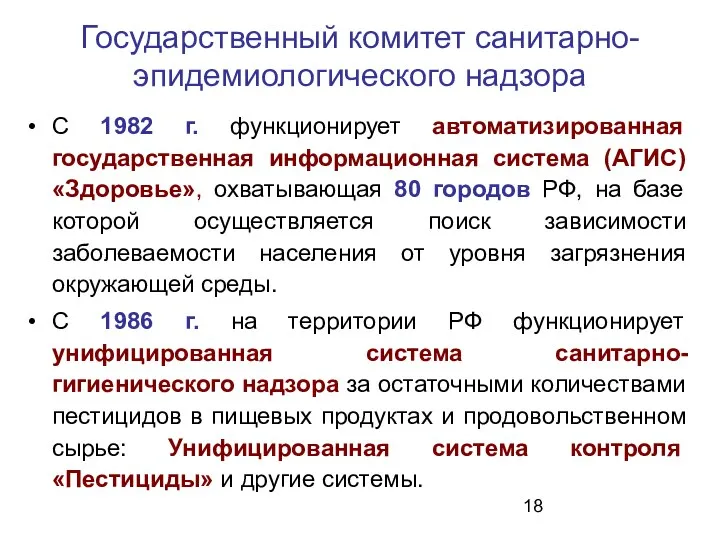 Государственный комитет санитарно-эпидемиологического надзора

• С 1982 г. функционирует автоматизированная государственная информационная система (АГИС) «Здоровье», охватывающая 80 городов РФ, на базе которой осуществляется поиск зависимости заболеваемости населения от уровня загрязнения окружающей среды.

• С 1986 г. на территории РФ функционирует унифицированная система санитарно-гигиенического надзора за остаточными количествами пестицидов в пищевых продуктах и продовольственном сырье: Унифицированная система контроля «Пестициды» и другие системы.

18